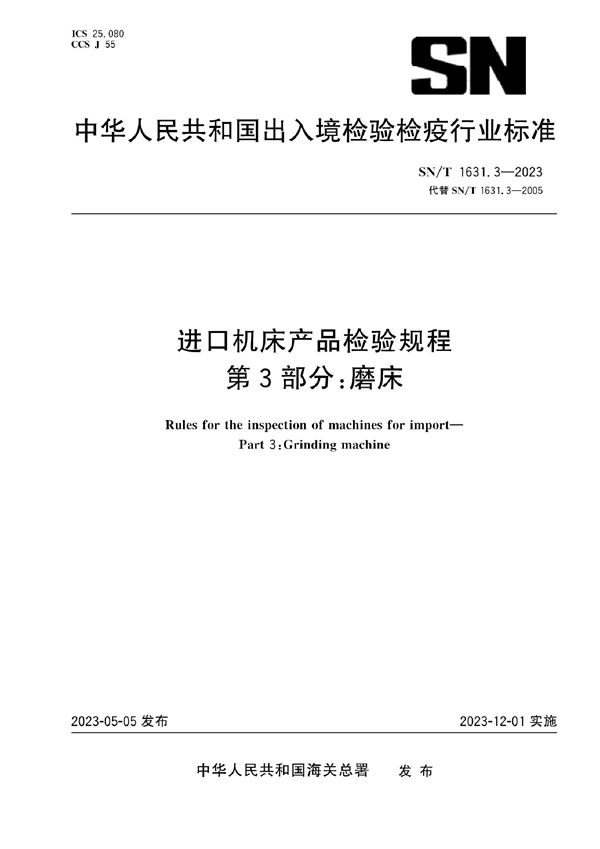 ICS 25.080
CCS J 55

SN

中华人民共和国出入境检验检疫行业标准

SN/T 1631.3—2023
代替 SN/T 1631.3—2005

进口机床产品检验规程
第3部分：磨床

Rules for the inspection of machines for import—
Part 3:Grinding machine

2023-05-05 发布

2023-12-01 实施

中华人民共和国海关总署　发 布